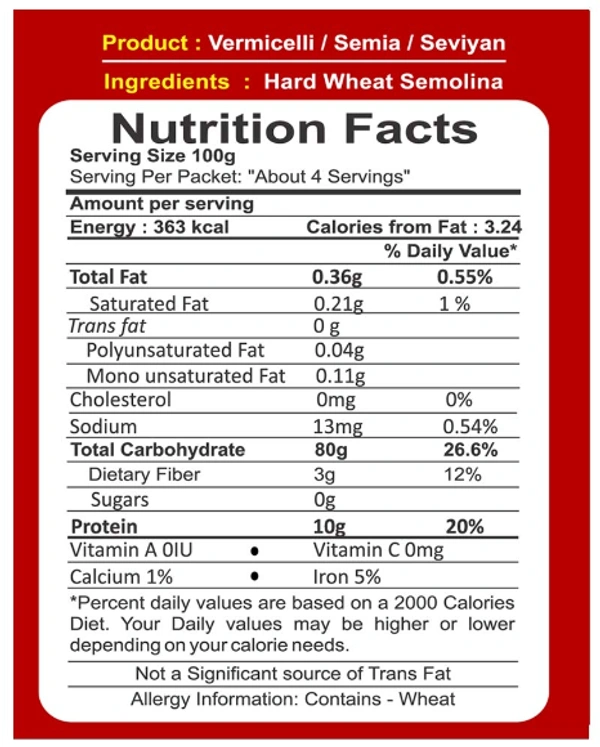 Product : Vermicelli / Semia / Seviyan

Ingredients : Hard Wheat Semolina

Nutrition Facts

Serving Size 100g
Serving Per Packet: "About 4 Servings"

Amount per serving
Energy : 363 kcal Calories from Fat : 3.24
% Daily Value*

Total Fat 0.36g 0.55%
Saturated Fat 0.21g 1 %
Trans fat 0 g
Polyunsaturated Fat 0.04g
Mono unsaturated Fat 0.11g
Cholesterol 0mg 0%
Sodium 13mg 0.54%
Total Carbohydrate 80g 26.6%
Dietary Fiber 3g 12%
Sugars 0g
Protein 10g 20%
Vitamin A 0IU • Vitamin C 0mg
Calcium 1% • Iron 5%

*Percent daily values are based on a 2000 Calories Diet. Your Daily values may be higher or lower depending on your calorie needs.

Not a Significant source of Trans Fat

Allergy Information: Contains - Wheat